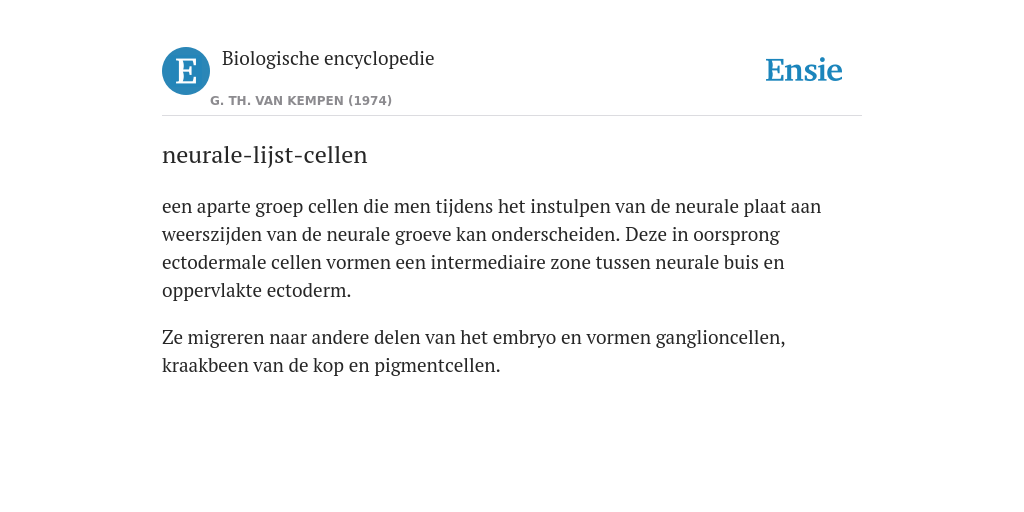 E

Biologische encyclopedie

G. TH. VAN KEMPEN (1974)

Ensie

neurale-lijst-cellen

een aparte groep cellen die men tijdens het instulpen van de neurale plaat aan weerszijden van de neurale groeve kan onderscheiden. Deze in oorsprong ectodermale cellen vormen een intermediaire zone tussen neurale buis en oppervlakte ectoderm.

Ze migreren naar andere delen van het embryo en vormen ganglioncellen, kraakbeen van de kop en pigmentcellen.